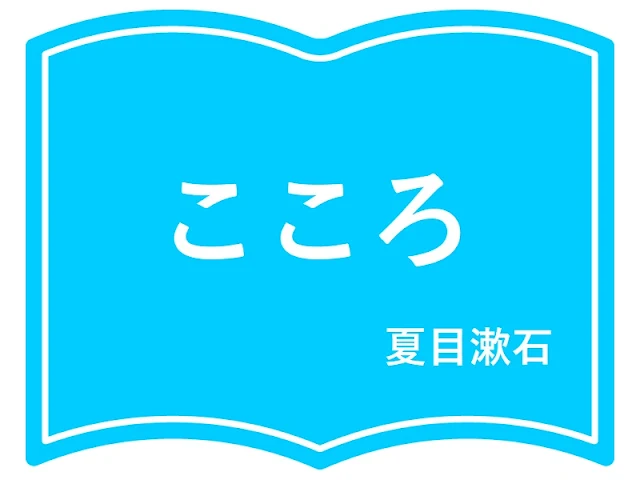 こころ

夏目漱石